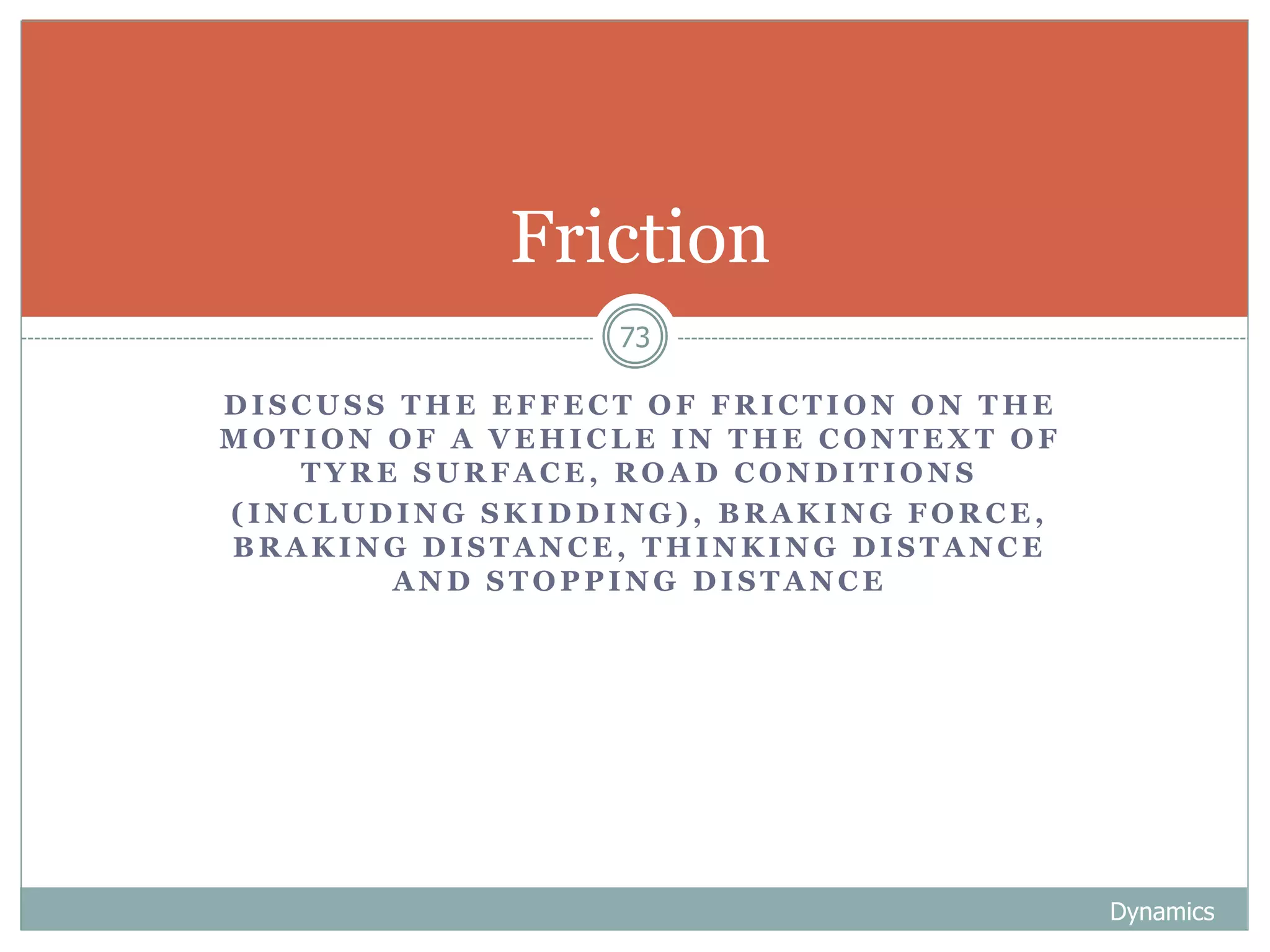 Friction

73

DISCUSS THE EFFECT OF FRICTION ON THE MOTION OF A VEHICLE IN THE CONTEXT OF TYRE SURFACE, ROAD CONDITIONS (INCLUDING SKIDDING), BRAKING FORCE, BRAKING DISTANCE, THINKING DISTANCE AND STOPPING DISTANCE

Dynamics